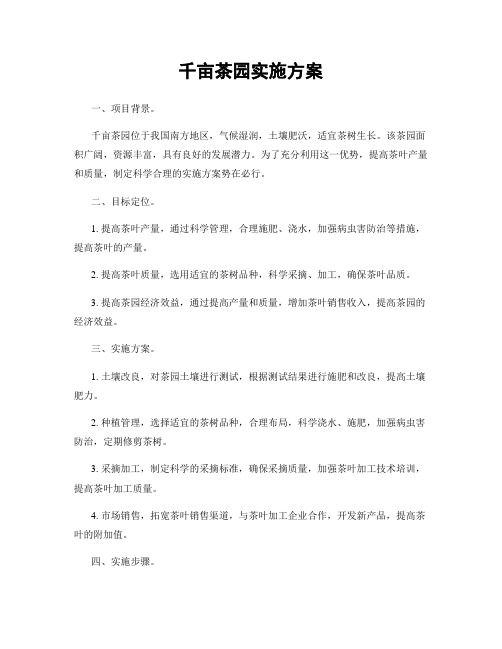 千亩茶园实施方案

一、项目背景。

千亩茶园位于我国南方地区，气候湿润，土壤肥沃，适宜茶树生长。该茶园面积广阔，资源丰富，具有良好的发展潜力。为了充分利用这一优势，提高茶叶产量和质量，制定科学合理的实施方案势在必行。

二、目标定位。

1. 提高茶叶产量，通过科学管理，合理施肥、浇水，加强病虫害防治等措施，提高茶叶的产量。

2. 提高茶叶质量，选用适宜的茶树品种，科学采摘、加工，确保茶叶品质。

3. 提高茶园经济效益，通过提高产量和质量，增加茶叶销售收入，提高茶园的经济效益。

三、实施方案。

1. 土壤改良，对茶园土壤进行测试，根据测试结果进行施肥和改良，提高土壤肥力。

2. 种植管理，选择适宜的茶树品种，合理布局，科学浇水、施肥，加强病虫害防治，定期修剪茶树。

3. 采摘加工，制定科学的采摘标准，确保采摘质量，加强茶叶加工技术培训，提高茶叶加工质量。

4. 市场销售，拓宽茶叶销售渠道，与茶叶加工企业合作，开发新产品，提高茶叶的附加值。

四、实施步骤。